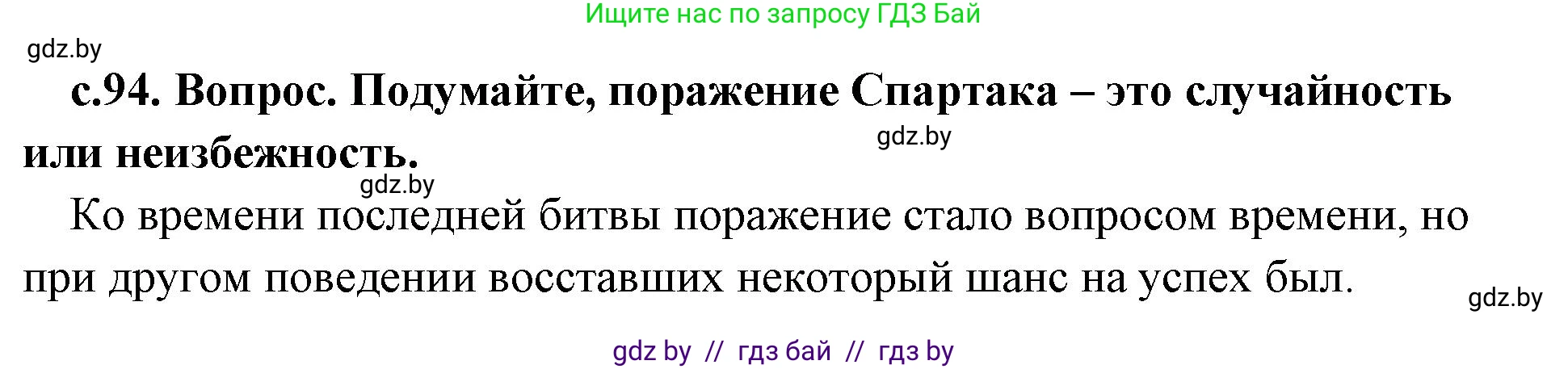 Ищите нас по запросу ГДЗ Бай

gdz.by

с.94. Вопрос. Подумайте, поражение Спартака – это случайность или неизбежность.

gdz.by

gdz.by

Ко времени последней битвы поражение стало вопросом времени, но при другом поведении восставших некоторый шанс на успех был.

gdz.by

gdz by // гдз бай // гдз by